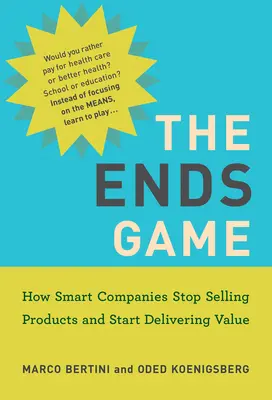 Would you rather pay for health care or better health? School or education? Instead of focusing on the MEANS, learn to play...

THE ENDS GAME

How Smart Companies Stop Selling Products and Start Delivering Value

MARCO BERTINI and ODED KOENIGSBERG